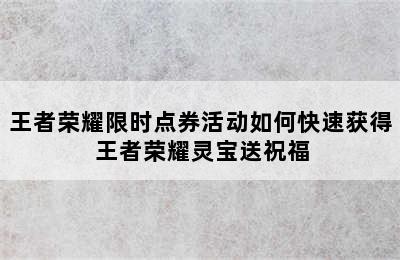 王者荣耀限时点券活动如何快速获得
王者荣耀灵宝送祝福